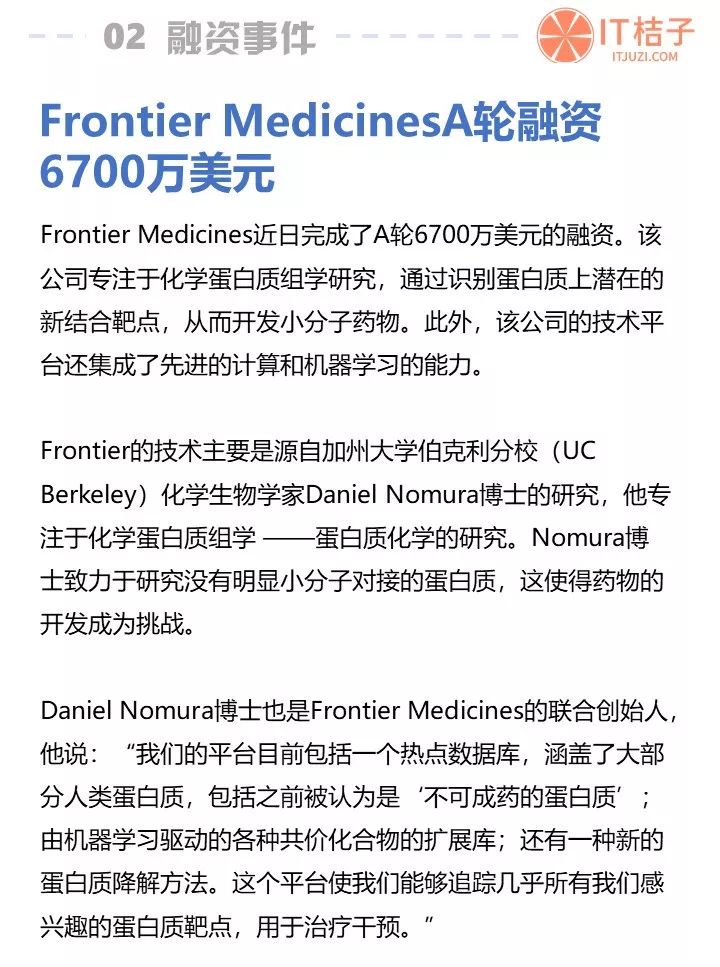 02 融资事件

IT桔子
ITJUZI.COM

Frontier MedicinesA轮融资6700万美元

Frontier Medicines近日完成了A轮6700万美元的融资。该公司专注于化学蛋白质组学研究，通过识别蛋白质上潜在的新结合靶点，从而开发小分子药物。此外，该公司的技术平台还集成了先进的计算和机器学习的能力。

Frontier的技术主要是源自加州大学伯克利分校（UC Berkeley）化学生物学家Daniel Nomura博士的研究，他专注于化学蛋白质组学 ——蛋白质化学的研究。Nomura博士致力于研究没有明显小分子对接的蛋白质，这使得药物的开发成为挑战。

Daniel Nomura博士也是Frontier Medicines的联合创始人，他说：“我们的平台目前包括一个热点数据库，涵盖了大部分人类蛋白质，包括之前被认为是‘不可成药的蛋白质’；由机器学习驱动的各种共价化合物的扩展库；还有一种新的蛋白质降解方法。这个平台使我们能够追踪几乎所有我们感兴趣的蛋白质靶点，用于治疗干预。”